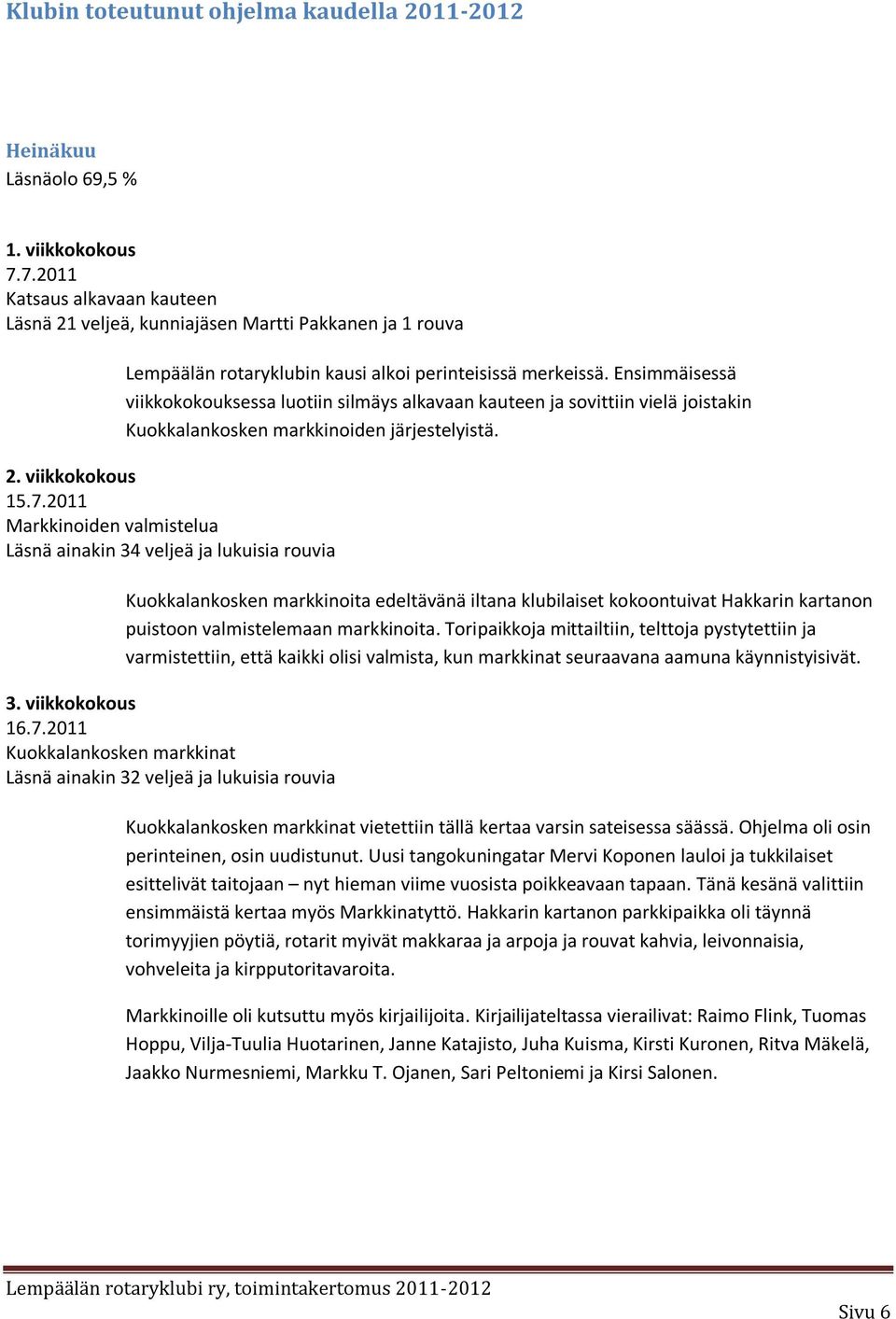 Klubin toteutunut ohjelma kaudella 2011-2012

Heinäkuu
Läsnäolo 69,5 %

1. viikkokokous
7.7.2011
Katsaus alkavaan kauteen
Läsnä 21 veljeä, kunniajäsen Martti Pakkanen ja 1 rouva

Lempäälän rotaryklubin kausi alkoi perinteisissä merkeissä. Ensimmäisessä viikkokokouksessa luotiin silmäys alkavaan kauteen ja sovittiin vielä joistakin Kuokkalankosken markkinoiden järjestelyistä.

2. viikkokokous
15.7.2011
Markkinoiden valmistelua
Läsnä ainakin 34 veljeä ja lukuisia rouvia

Kuokkalankosken markkinoita edeltävänä iltana klubilaiset kokoontuivat Hakkarin kartanon puistoon valmistelemaan markkinoita. Toripaikkoja mittailtiin, telttoja pystytettiin ja varmistettiin, että kaikki olisi valmista, kun markkinat seuraavana aamuna käynnistyisivät.

3. viikkokokous
16.7.2011
Kuokkalankosken markkinat
Läsnä ainakin 32 veljeä ja lukuisia rouvia

Kuokkalankosken markkinat vietettiin tällä kertaa varsin sateisessa säässä. Ohjelma oli osin perinteinen, osin uudistunut. Uusi tangokuningatar Mervi Koponen lauloi ja tukkilaiset esittelivät taitojaan – nyt hieman viime vuosista poikkeavaan tapaan. Tänä kesänä valittiin ensimmäistä kertaa myös Markkinatyttö. Hakkarin kartanon parkkipaikka oli täynnä torimyyjien pöytiä, rotarit myivät makkaraa ja arpoja ja rouvat kahvia, leivonnaisia, vohveleita ja kirpputoritavaroita.

Markkinoille oli kutsuttu myös kirjailijoita. Kirjailijateltassa vierailivat: Raimo Flink, Tuomas Hoppu, Vilja-Tuulia Huotarinen, Janne Katajisto, Juha Kuisma, Kirsti Kuronen, Ritva Mäkelä, Jaakko Nurmesniemi, Markku T. Ojanen, Sari Peltoniemi ja Kirsi Salonen.

Lempäälän rotaryklubi ry, toimintakertomus 2011-2012

Sivu 6